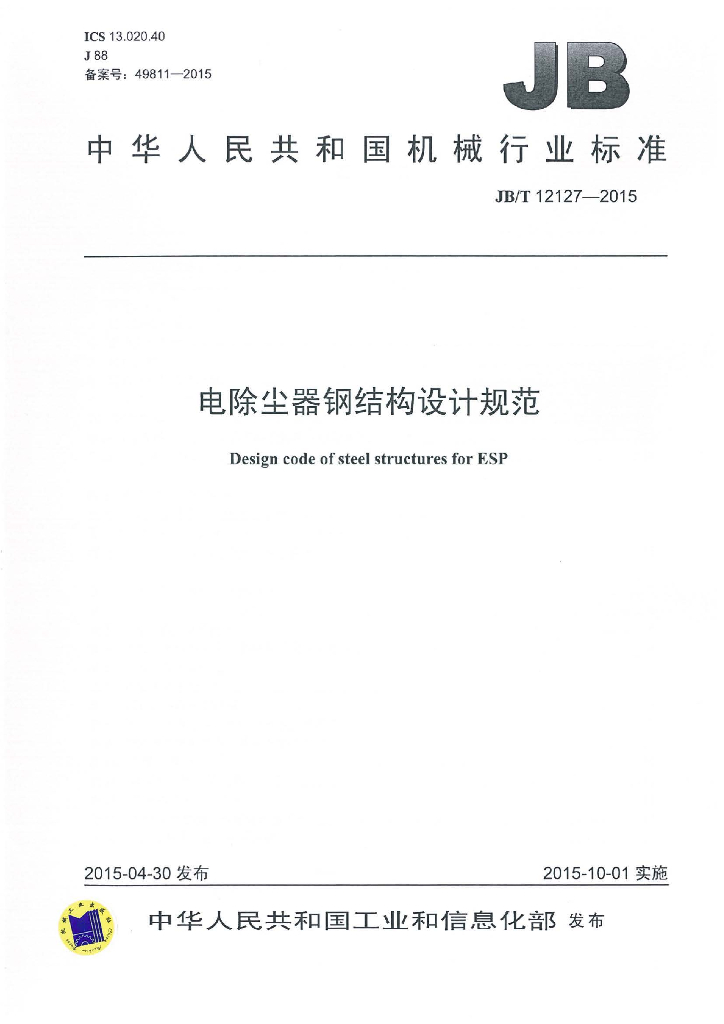 ICS 13.020.40
J 88
备案号：49811—2015

JB

中华人民共和国机械行业标准

JB/T 12127—2015

电除尘器钢结构设计规范

Design code of steel structures for ESP

2015-04-30发布

2015-10-01实施

中华人民共和国工业和信息化部 发布